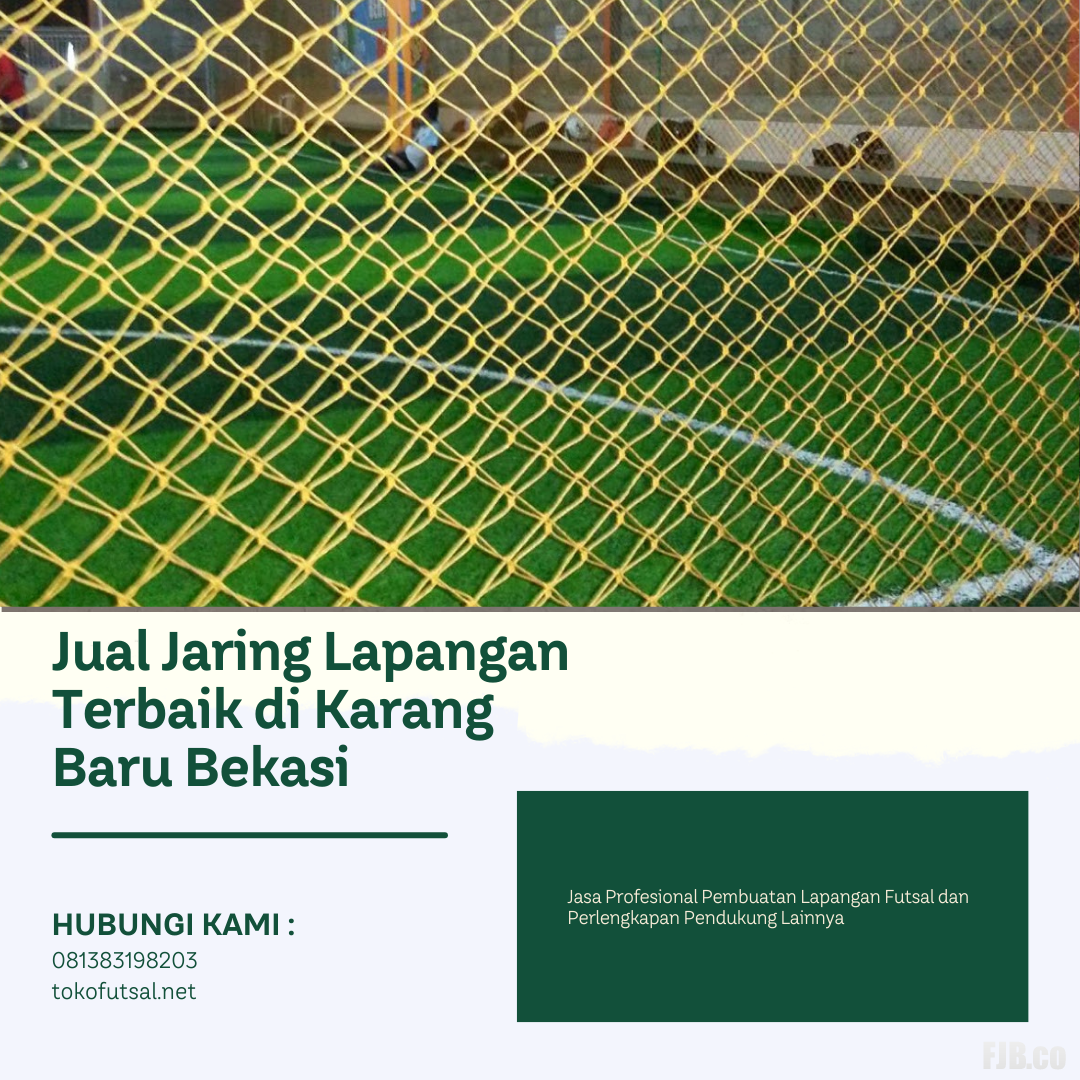 Jual Jaring Lapangan Terbaik di Karang Baru Bekasi

HUBUNGI KAMI :
081383198203
tokofutsal.net

Jasa Profesional Pembuatan Lapangan Futsal dan Perlengkapan Pendukung Lainnya

FJB.co